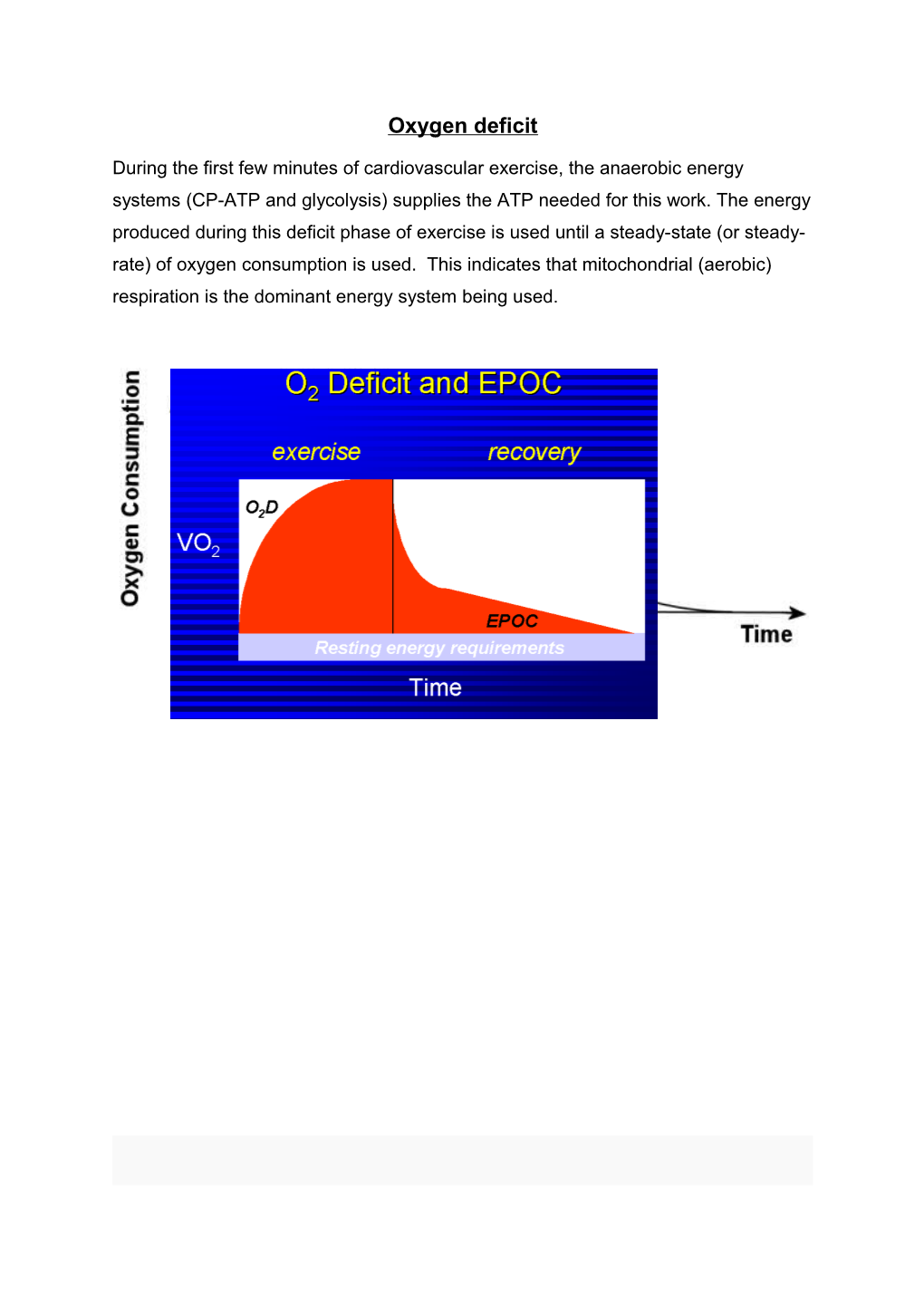 Oxygen deficit

During the first few minutes of cardiovascular exercise, the anaerobic energy systems (CP-ATP and glycolysis) supplies the ATP needed for this work. The energy produced during this deficit phase of exercise is used until a steady-state (or steady-rate) of oxygen consumption is used.  This indicates that mitochondrial (aerobic) respiration is the dominant energy system being used.

Oxygen Consumption

$O_2$ Deficit and EPOC

exercise

recovery

$O_2D$

$VO_2$

EPOC

Resting energy requirements

Time

Time